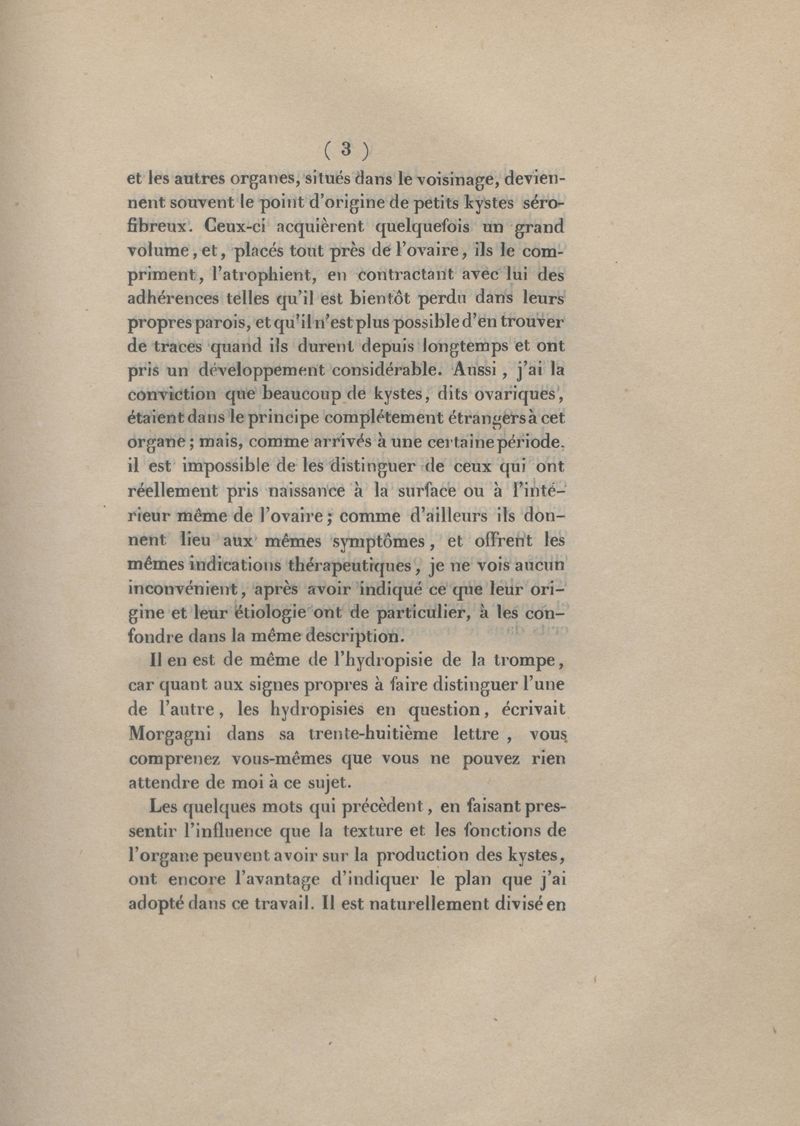 ( 3 )

et les autres organes, situés dans le voisinage, deviennent souvent le point d'origine de petits kystes séro-fibreux. Ceux-ci acquièrent quelquefois un grand volume, et, placés tout près de l'ovaire, ils le compriment, l'atrophient, en contractant avec lui des adhérences telles qu'il est bientôt perdu dans leurs propres parois, et qu'il n'est plus possible d'en trouver de traces quand ils durent depuis longtemps et ont pris un développement considérable. Aussi, j'ai la conviction que beaucoup de kystes, dits ovariques, étaient dans le principe complétement étrangers à cet organe; mais, comme arrivés à une certaine période. il est impossible de les distinguer de ceux qui ont réellement pris naissance à la surface ou à l'intérieur même de l'ovaire; comme d'ailleurs ils donnent lieu aux mêmes symptômes, et offrent les mêmes indications thérapeutiques, je ne vois aucun inconvénient, après avoir indiqué ce que leur origine et leur étiologie ont de particulier, à les confondre dans la même description.

Il en est de même de l'hydropisie de la trompe, car quant aux signes propres à faire distinguer l'une de l'autre, les hydropisies en question, écrivait Morgagni dans sa trente-huitième lettre, vous comprenez vous-mêmes que vous ne pouvez rien attendre de moi à ce sujet.

Les quelques mots qui précèdent, en faisant pressentir l'influence que la texture et les fonctions de l'organe peuvent avoir sur la production des kystes, ont encore l'avantage d'indiquer le plan que j'ai adopté dans ce travail. Il est naturellement divisé en